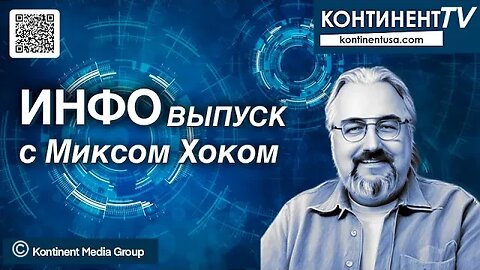 КОНТИНЕНТTV
kontinentusa.com

ИНФО выпуск
с Миксом Хоком

© Kontinent Media Group